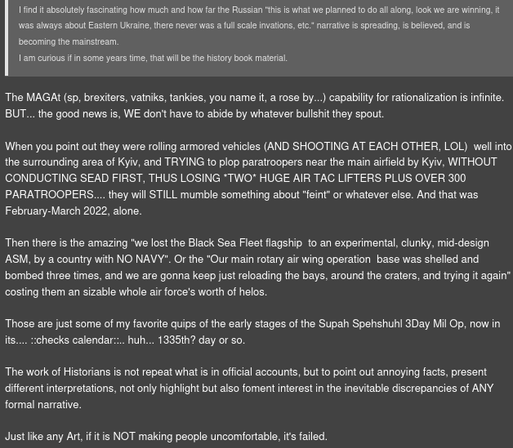 I find it absolutely fascinating how much and how far the Russian "this is what we planned to do all along, look we are winning, it was always about Eastern Ukraine, there never was a full scale invations, etc." narrative is spreading, is believed, and is becoming the mainstream.
I am curious if in some years time, that will be the history book material.

The MAGAt (sp, brexiters, vatniks, tankies, you name it, a rose by...) capability for rationalization is infinite. BUT... the good news is, WE don't have to abide by whatever bullshit they spout.

When you point out they were rolling armored vehicles (AND SHOOTING AT EACH OTHER, LOL) well into the surrounding area of Kyiv, and TRYING to plop paratroopers near the main airfield by Kyiv, WITHOUT CONDUCTING SEAD FIRST, THUS LOSING *TWO* HUGE AIR TAC LIFTERS PLUS OVER 300 PARATROOPERS.... they will STILL mumble something about "feint" or whatever else. And that was February-March 2022, alone.

Then there is the amazing "we lost the Black Sea Fleet flagship to an experimental, clunky, mid-design ASM, by a country with NO NAVY". Or the "Our main rotary air wing operation base was shelled and bombed three times, and we are gonna keep just reloading the bays, around the craters, and trying it again" costing them an sizable whole air force's worth of helos.

Those are just some of my favorite quips of the early stages of the Supah Spehshuhl 3Day Mil Op, now in its.... ::checks calendar::.. huh... 1335th? day or so.

The work of Historians is not repeat what is in official accounts, but to point out annoying facts, present different interpretations, not only highlight but also foment interest in the inevitable discrepancies of ANY formal narrative.

Just like any Art, if it is NOT making people uncomfortable, it's failed.